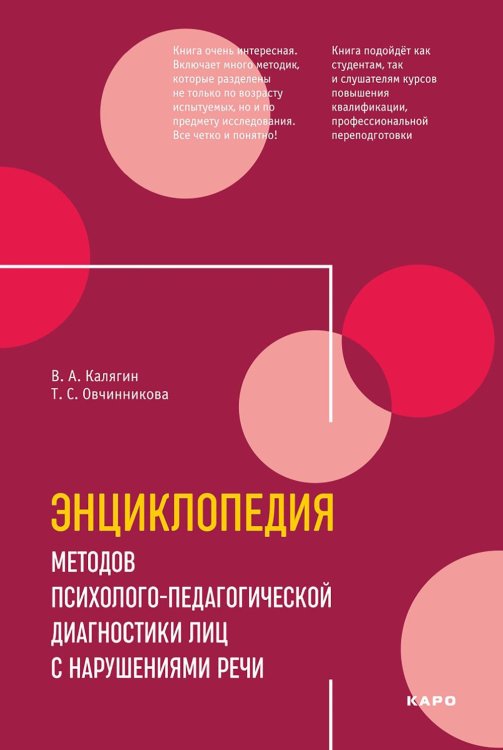 Книга очень интересная. Включает много методик, которые разделены не только по возрасту испытуемых, но и по предмету исследования. Все четко и понятно!

Книга подойдёт как студентам, так и слушателям курсов повышения квалификации, профессиональной переподготовки

В. А. Калягин
Т. С. Овчинникова

ЭНЦИКЛОПЕДИЯ
МЕТОДОВ ПСИХОЛОГО-ПЕДАГОГИЧЕСКОЙ ДИАГНОСТИКИ ЛИЦ С НАРУШЕНИЯМИ РЕЧИ

КАРО